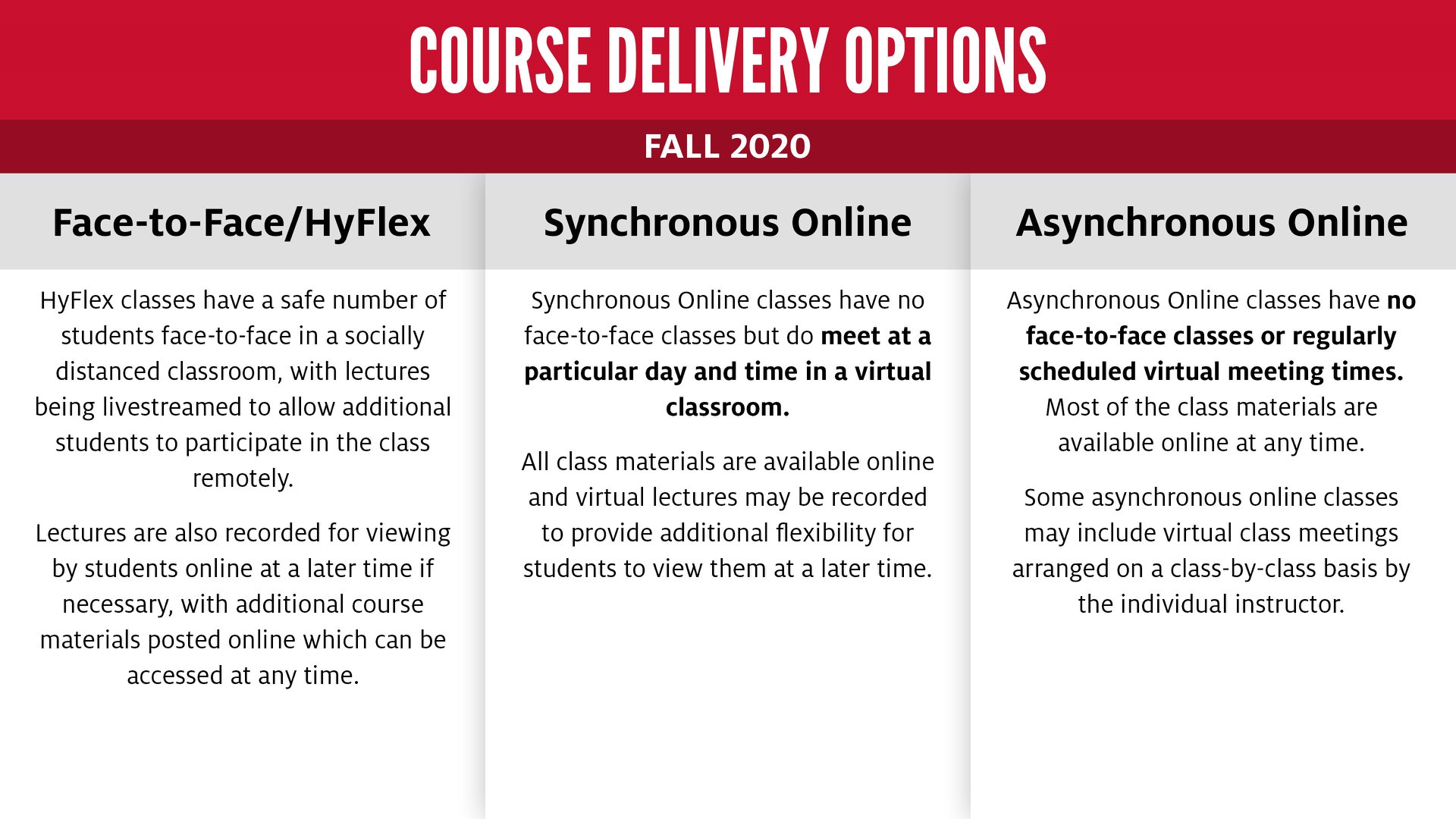 COURSE DELIVERY OPTIONS

FALL 2020

Face-to-Face/HyFlex

HyFlex classes have a safe number of students face-to-face in a socially distanced classroom, with lectures being livestreamed to allow additional students to participate in the class remotely.

Lectures are also recorded for viewing by students online at a later time if necessary, with additional course materials posted online which can be accessed at any time.

Synchronous Online

Synchronous Online classes have no face-to-face classes but do meet at a particular day and time in a virtual classroom.

All class materials are available online and virtual lectures may be recorded to provide additional flexibility for students to view them at a later time.

Asynchronous Online

Asynchronous Online classes have no face-to-face classes or regularly scheduled virtual meeting times. Most of the class materials are available online at any time.

Some asynchronous online classes may include virtual class meetings arranged on a class-by-class basis by the individual instructor.